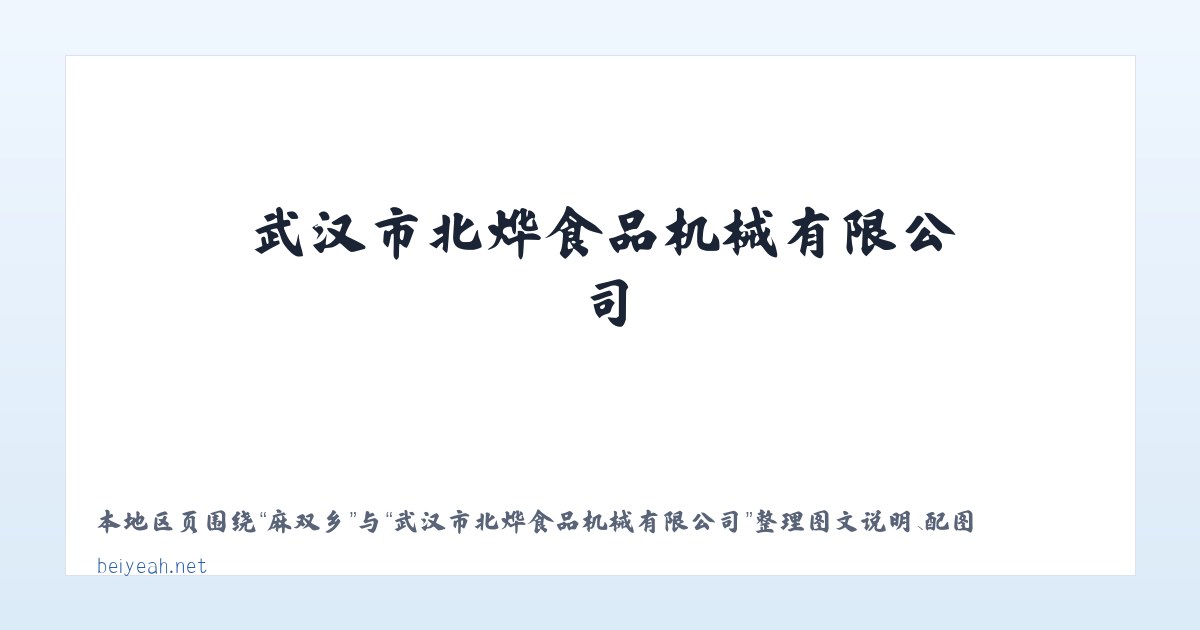 武汉市北烨食品机械有限公司

本地区页围绕“麻双乡”与“武汉市北烨食品机械有限公司”整理图文说明、配图

beiyeah.net